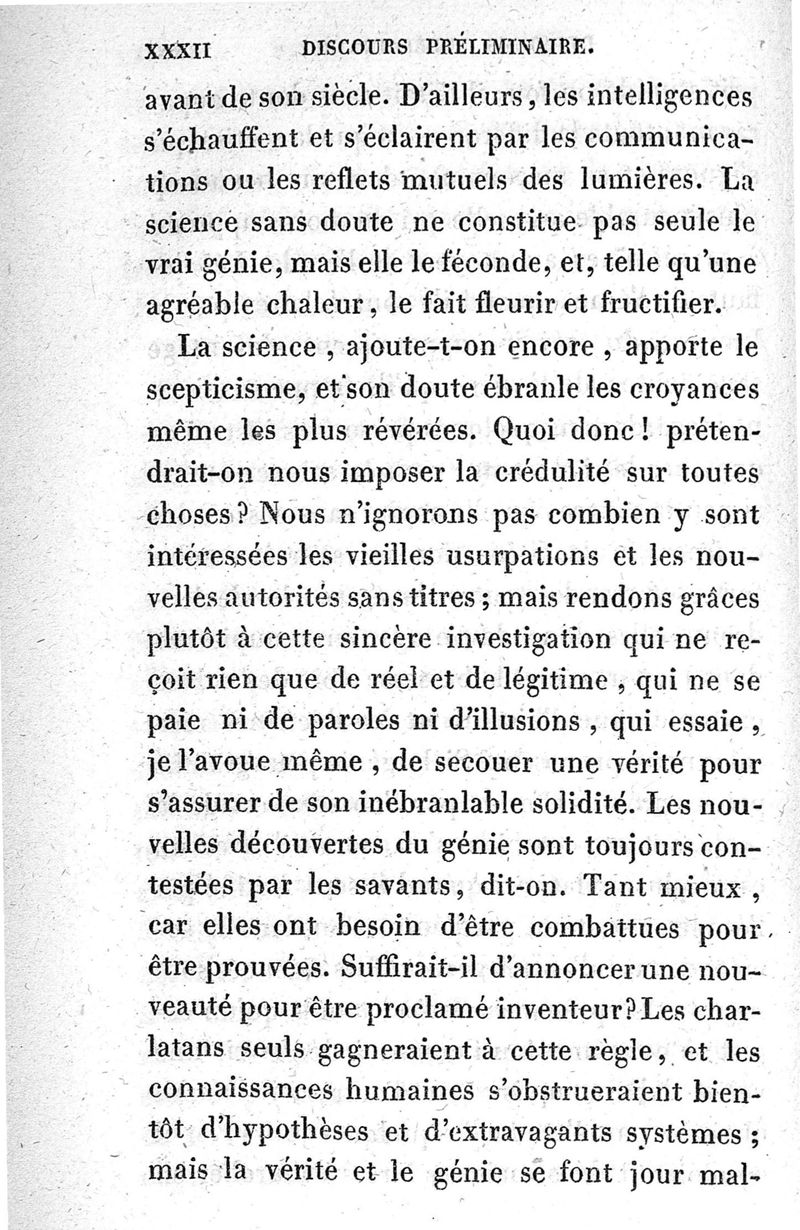 XXXII DISCOURS PRÉLIMINAIRE.

avant de son siècle. D'ailleurs, les intelligences s'échauffent et s'éclairent par les communications ou les reflets mutuels des lumières. La science sans doute ne constitue pas seule le vrai génie, mais elle le féconde, et, telle qu'une agréable chaleur, le fait fleurir et fructifier.

La science, ajoute-t-on encore, apporte le scepticisme, et son doute ébranle les croyances même les plus révérées. Quoi donc! prétendrait-on nous imposer la crédulité sur toutes choses? Nous n'ignorons pas combien y sont intéressées les vieilles usurpations et les nouvelles autorités sans titres; mais rendons grâces plutôt à cette sincère investigation qui ne reçoit rien que de réel et de légitime, qui ne se paie ni de paroles ni d'illusions, qui essaie, je l'avoue même, de secouer une vérité pour s'assurer de son inébranlable solidité. Les nouvelles découvertes du génie sont toujours contestées par les savants, dit-on. Tant mieux, car elles ont besoin d'être combattues pour être prouvées. Suffirait-il d'annoncer une nouveauté pour être proclamé inventeur? Les charlatans seuls gagneraient à cette règle, et les connaissances humaines s'obstrueraient bientôt d'hypothèses et d'extravagants systèmes; mais la vérité et le génie se font jour mal-